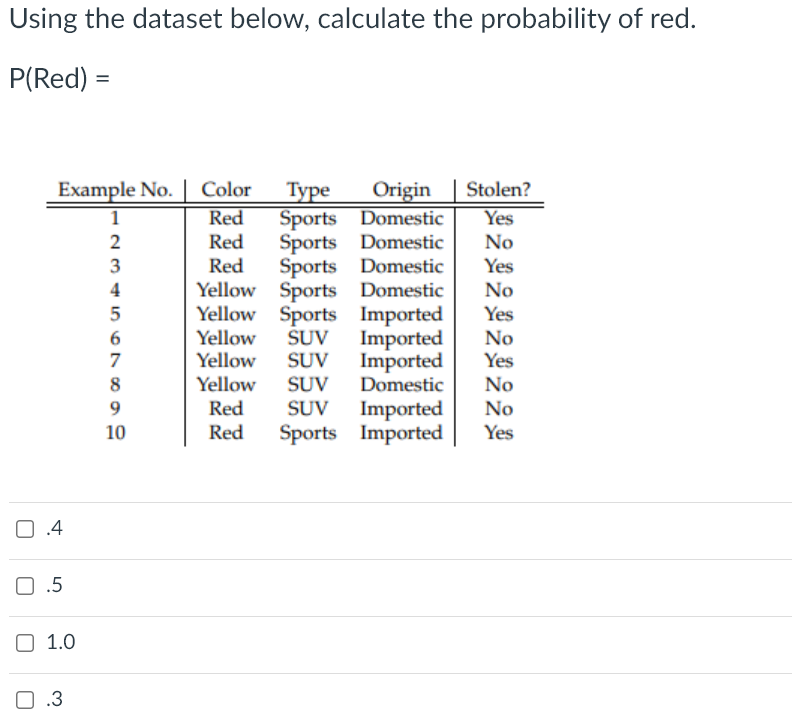 Using the dataset below, calculate the probability of red.

P(Red) =

| Example No. | Color | Type | Origin | Stolen? |
|---|---|---|---|---|
| 1 | Red | Sports | Domestic | Yes |
| 2 | Red | Sports | Domestic | No |
| 3 | Red | Sports | Domestic | Yes |
| 4 | Yellow | Sports | Domestic | No |
| 5 | Yellow | Sports | Imported | Yes |
| 6 | Yellow | SUV | Imported | No |
| 7 | Yellow | SUV | Imported | Yes |
| 8 | Yellow | SUV | Domestic | No |
| 9 | Red | SUV | Imported | No |
| 10 | Red | Sports | Imported | Yes |

.4

.5

1.0

.3